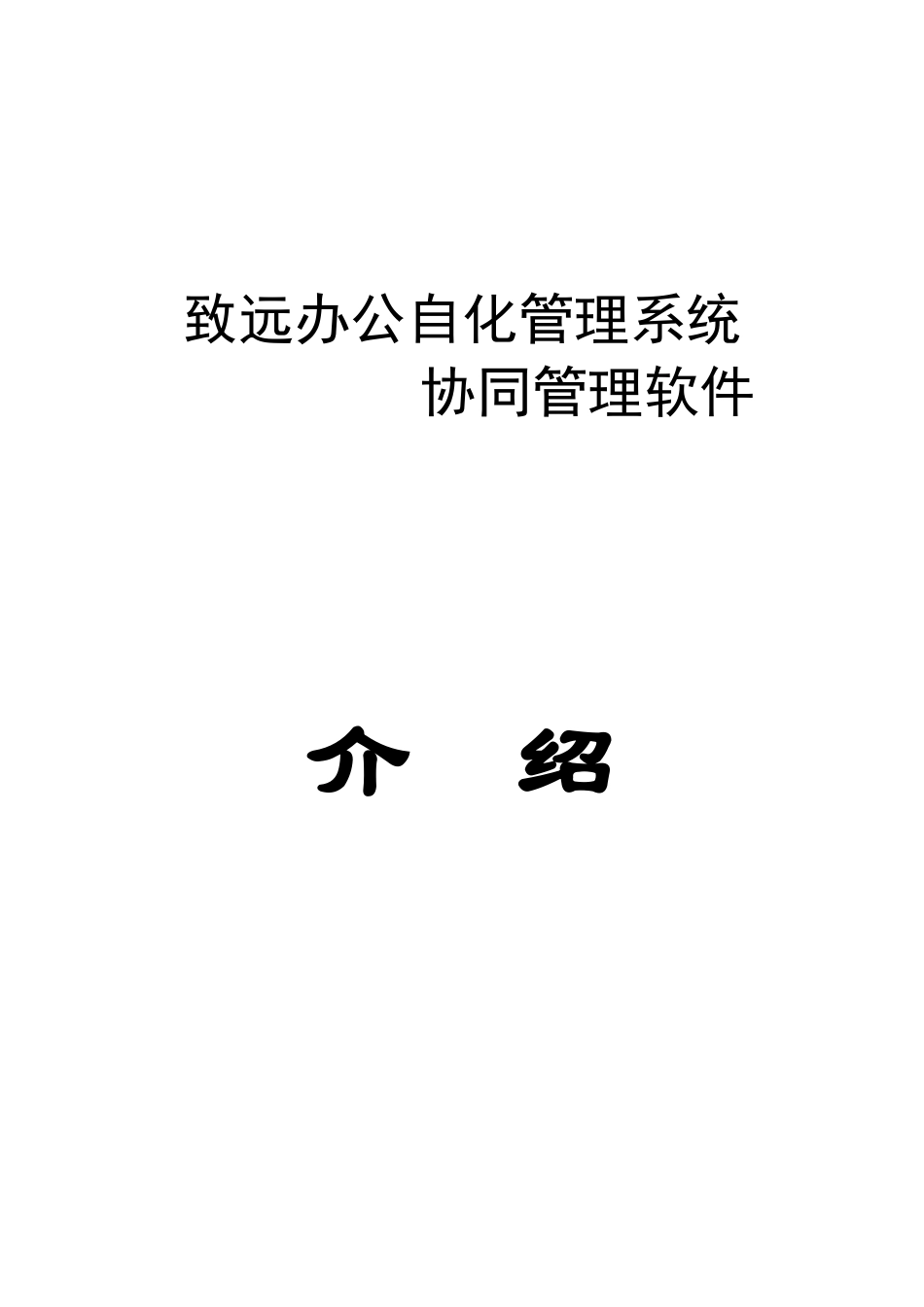 致远办公自化管理系统
协同管理软件

介　绍